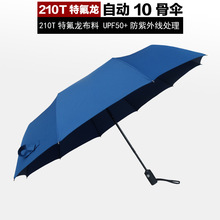 210T 特氟龙 自动 10 骨伞

210T 特氟龙布料 UPF50+ 防紫外线处理